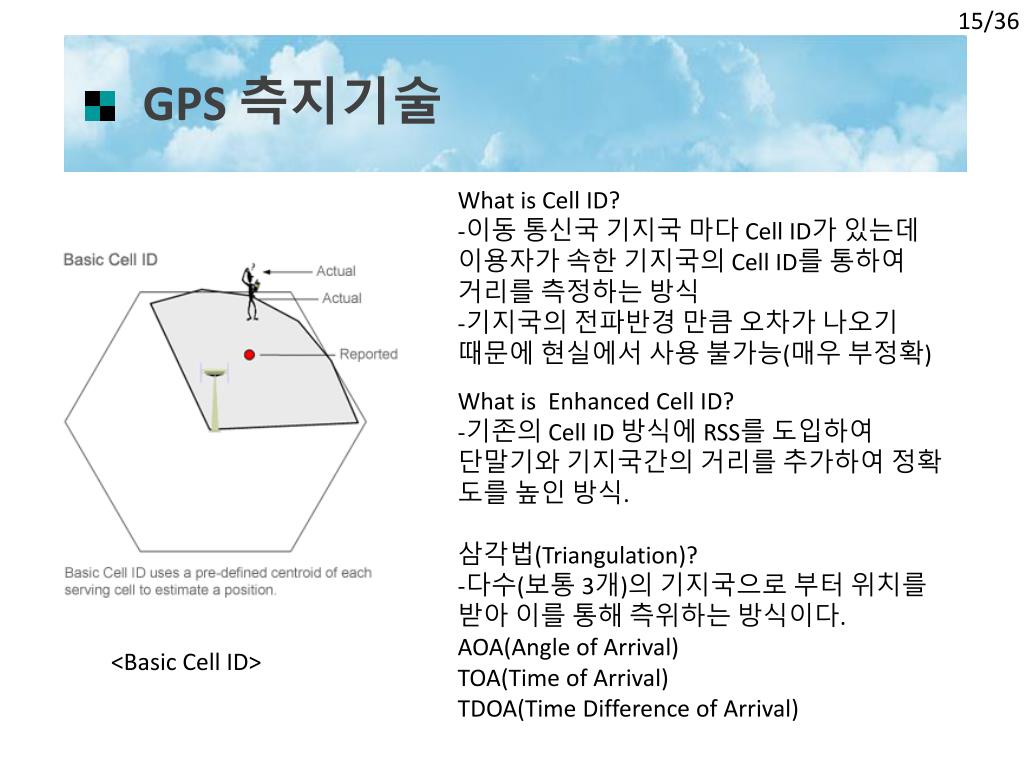 15/36

GPS 측지기술

Basic Cell ID

Actual

Actual

Reported

Basic Cell ID uses a pre-defined centroid of each serving cell to estimate a position.

<Basic Cell ID>

What is Cell ID?
-이동 통신국 기지국 마다 Cell ID가 있는데 이용자가 속한 기지국의 Cell ID를 통하여 거리를 측정하는 방식
-기지국의 전파반경 만큼 오차가 나오기 때문에 현실에서 사용 불가능(매우 부정확)

What is Enhanced Cell ID?
-기존의 Cell ID 방식에 RSS를 도입하여 단말기와 기지국간의 거리를 추가하여 정확도를 높인 방식.

삼각법(Triangulation)?
-다수(보통 3개)의 기지국으로 부터 위치를 받아 이를 통해 측위하는 방식이다.
AOA(Angle of Arrival)
TOA(Time of Arrival)
TDOA(Time Difference of Arrival)